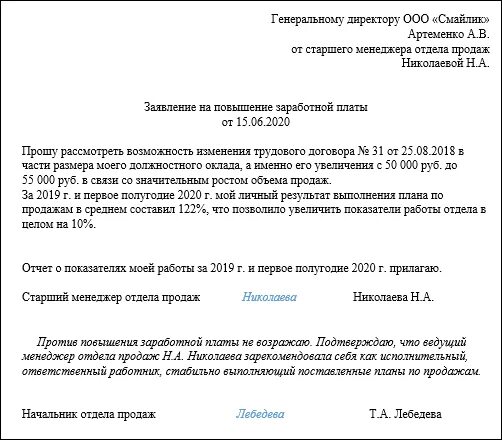 Генеральному директору ООО «Смайлик»
Артеменко А.В.
от старшего менеджера отдела продаж
Николаевой Н.А.

Заявление на повышение заработной платы
от 15.06.2020

Прошу рассмотреть возможность изменения трудового договора № 31 от 25.08.2018 в части размера моего должностного оклада, а именно его увеличения с 50 000 руб. до 55 000 руб. в связи со значительным ростом объема продаж.
За 2019 г. и первое полугодие 2020 г. мой личный результат выполнения плана по продажам в среднем составил 122%, что позволило увеличить показатели работы отдела в целом на 10%.

Отчет о показателях моей работы за 2019 г. и первое полугодие 2020 г. прилагаю.

Старший менеджер отдела продаж Николаева Николаева Н.А.

Против повышения заработной платы не возражаю. Подтверждаю, что ведущий менеджер отдела продаж Н.А. Николаева зарекомендовала себя как исполнительный, ответственный работник, стабильно выполняющий поставленные планы по продажам.

Начальник отдела продаж Лебедева Т.А. Лебедева